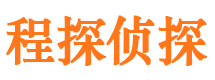 程探侦探